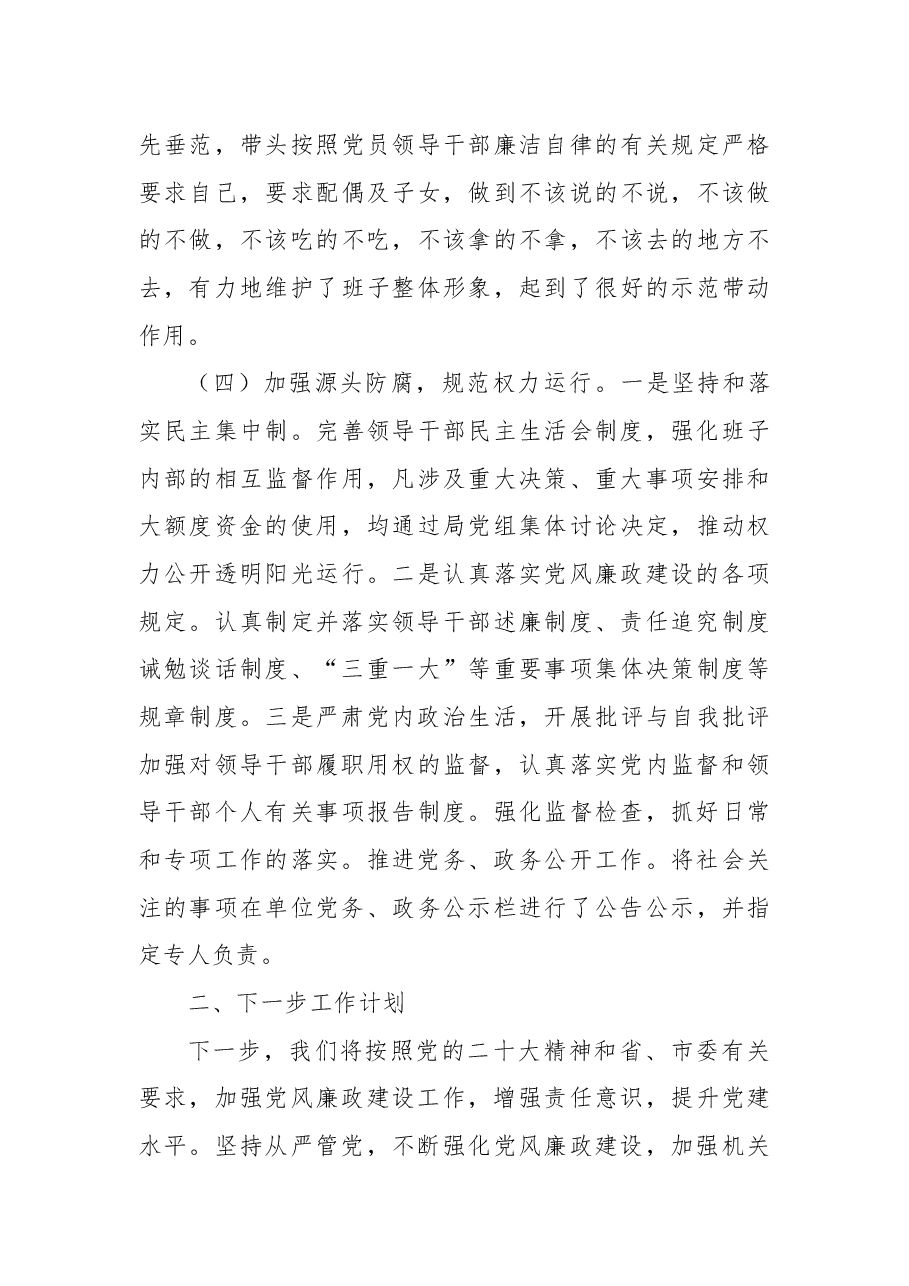 先垂范，带头按照党员领导干部廉洁自律的有关规定严格要求自己，要求配偶及子女，做到不该说的不说，不该做的不做，不该吃的不吃，不该拿的不拿，不该去的地方不去，有力地维护了班子整体形象，起到了很好的示范带动作用。

（四）加强源头防腐，规范权力运行。一是坚持和落实民主集中制。完善领导干部民主生活会制度，强化班子内部的相互监督作用，凡涉及重大决策、重大事项安排和大额度资金的使用，均通过局党组集体讨论决定，推动权力公开透明阳光运行。二是认真落实党风廉政建设的各项规定。认真制定并落实领导干部述廉制度、责任追究制度诫勉谈话制度、“三重一大”等重要事项集体决策制度等规章制度。三是严肃党内政治生活，开展批评与自我批评加强对领导干部履职用权的监督，认真落实党内监督和领导干部个人有关事项报告制度。强化监督检查，抓好日常和专项工作的落实。推进党务、政务公开工作。将社会关注的事项在单位党务、政务公示栏进行了公告公示，并指定专人负责。

二、下一步工作计划

下一步，我们将按照党的二十大精神和省、市委有关要求，加强党风廉政建设工作，增强责任意识，提升党建水平。坚持从严管党，不断强化党风廉政建设，加强机关